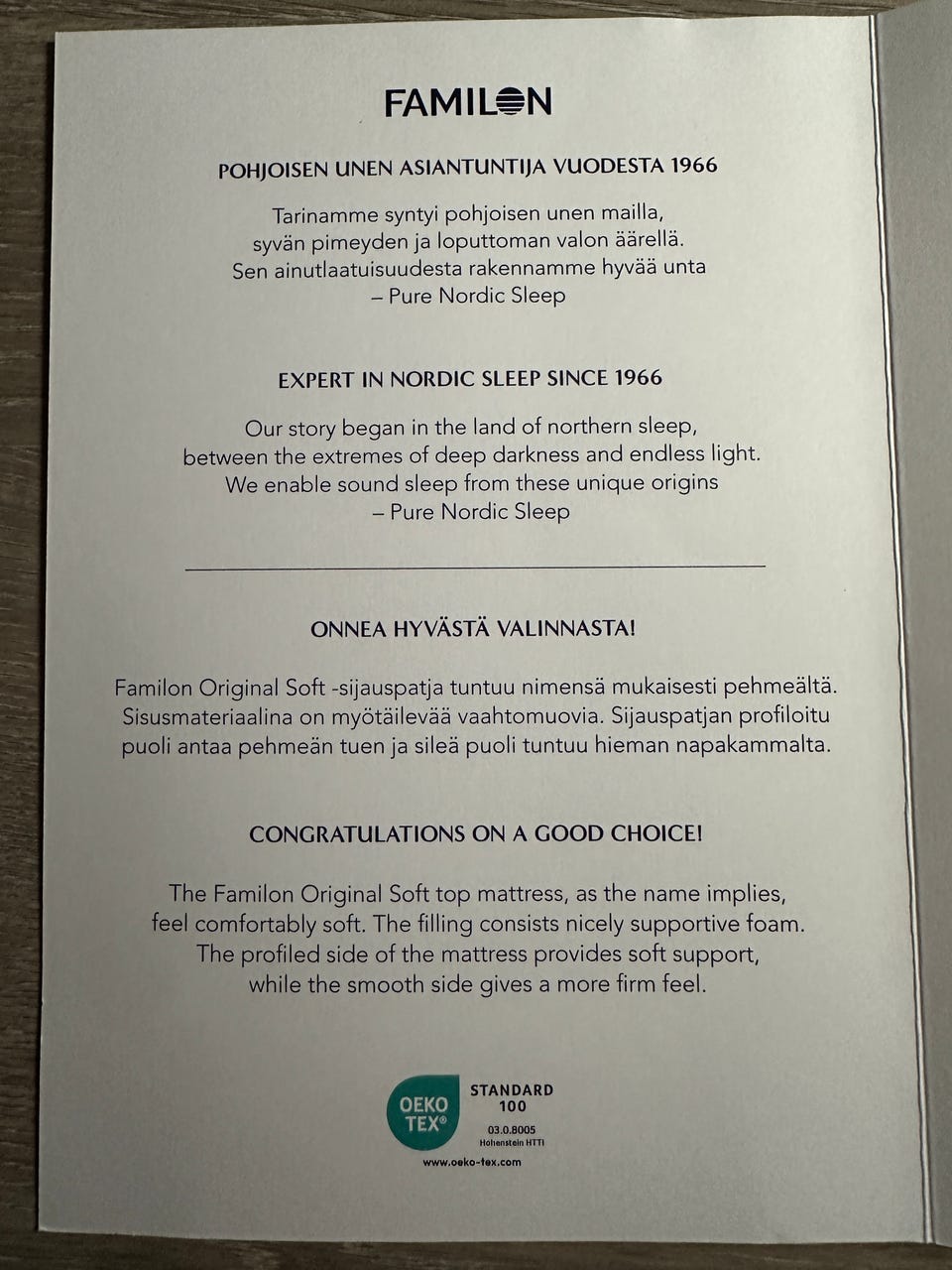 FAMILON

POHJOISEN UNEN ASIANTUNTIJA VUODESTA 1966

Tarinamme syntyi pohjoisen unen mailla,
syvän pimeyden ja loputtoman valon äärellä.
Sen ainutlaatuisuudesta rakennamme hyvää unta
– Pure Nordic Sleep

EXPERT IN NORDIC SLEEP SINCE 1966

Our story began in the land of northern sleep,
between the extremes of deep darkness and endless light.
We enable sound sleep from these unique origins
– Pure Nordic Sleep

ONNEA HYVÄSTÄ VALINNASTA!

Familon Original Soft -sijauspatja tuntuu nimensä mukaisesti pehmeältä. Sisusmateriaalina on myötäilevää vaahtomuovia. Sijauspatjan profiloitu puoli antaa pehmeän tuen ja sileä puoli tuntuu hieman napakammalta.

CONGRATULATIONS ON A GOOD CHOICE!

The Familon Original Soft top mattress, as the name implies,
feel comfortably soft. The filling consists nicely supportive foam.
The profiled side of the mattress provides soft support,
while the smooth side gives a more firm feel.

OEKO TEX®
STANDARD 100
03.0.8005
Hohenstein HTTI
www.oeko-tex.com